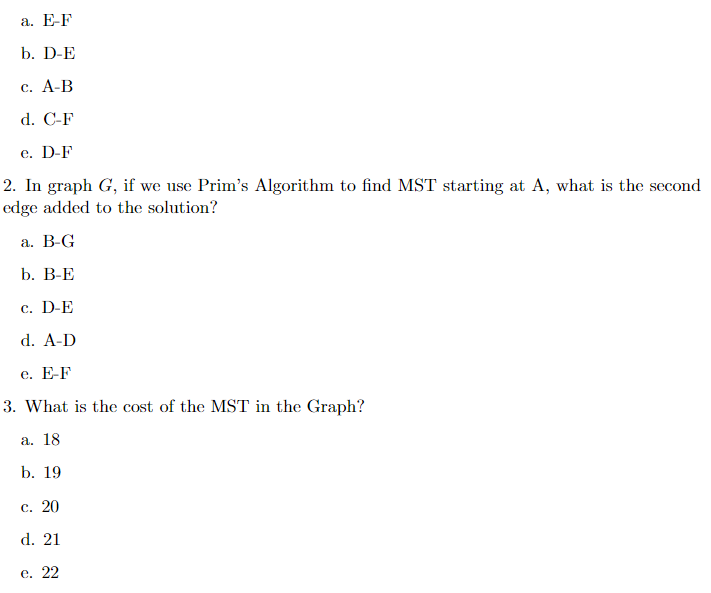 a. E-F

b. D-E

c. A-B

d. C-F

e. D-F

2. In graph $G$, if we use Prim's Algorithm to find MST starting at A, what is the second edge added to the solution?

a. B-G

b. B-E

c. D-E

d. A-D

e. E-F

3. What is the cost of the MST in the Graph?

a. 18

b. 19

c. 20

d. 21

e. 22